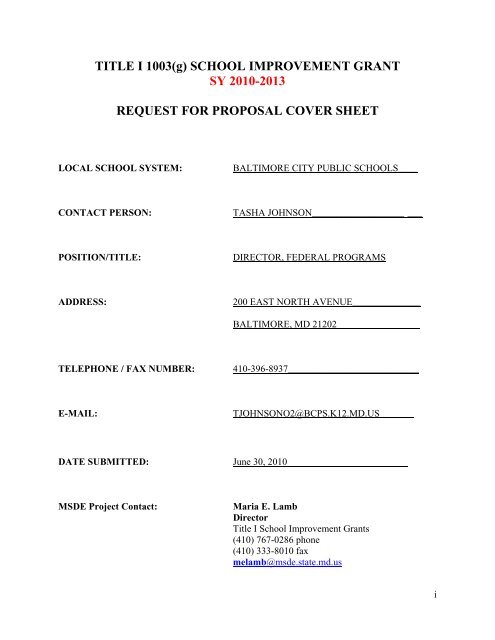 TITLE I 1003(g) SCHOOL IMPROVEMENT GRANT
SY 2010-2013

REQUEST FOR PROPOSAL COVER SHEET

LOCAL SCHOOL SYSTEM: BALTIMORE CITY PUBLIC SCHOOLS

CONTACT PERSON: TASHA JOHNSON

POSITION/TITLE: DIRECTOR, FEDERAL PROGRAMS

ADDRESS: 200 EAST NORTH AVENUE

BALTIMORE, MD 21202

TELEPHONE / FAX NUMBER: 410-396-8937

E-MAIL: TJOHNSONO2@BCPS.K12.MD.US

DATE SUBMITTED: June 30, 2010

MSDE Project Contact: Maria E. Lamb
Director
Title I School Improvement Grants
(410) 767-0286 phone
(410) 333-8010 fax
melamb@msde.state.md.us

i